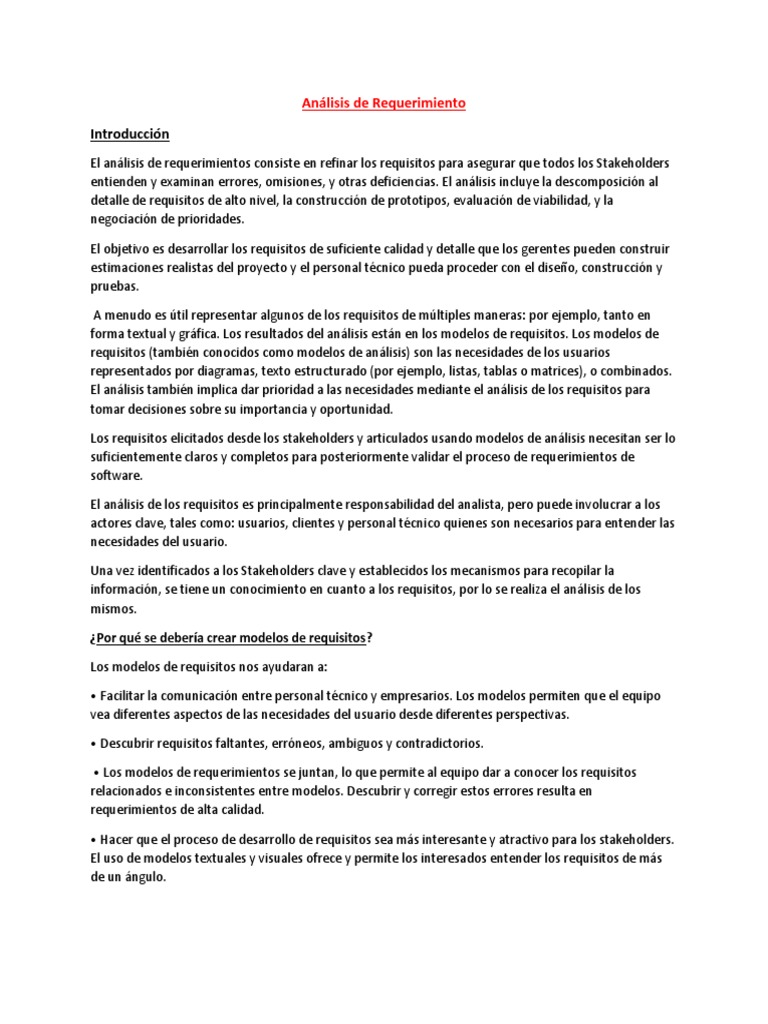 Análisis de Requerimiento

Introducción

El análisis de requerimientos consiste en refinar los requisitos para asegurar que todos los Stakeholders entienden y examinan errores, omisiones, y otras deficiencias. El análisis incluye la descomposición al detalle de requisitos de alto nivel, la construcción de prototipos, evaluación de viabilidad, y la negociación de prioridades.

El objetivo es desarrollar los requisitos de suficiente calidad y detalle que los gerentes pueden construir estimaciones realistas del proyecto y el personal técnico pueda proceder con el diseño, construcción y pruebas.

A menudo es útil representar algunos de los requisitos de múltiples maneras: por ejemplo, tanto en forma textual y gráfica. Los resultados del análisis están en los modelos de requisitos. Los modelos de requisitos (también conocidos como modelos de análisis) son las necesidades de los usuarios representados por diagramas, texto estructurado (por ejemplo, listas, tablas o matrices), o combinados. El análisis también implica dar prioridad a las necesidades mediante el análisis de los requisitos para tomar decisiones sobre su importancia y oportunidad.

Los requisitos elicitados desde los stakeholders y articulados usando modelos de análisis necesitan ser lo suficientemente claros y completos para posteriormente validar el proceso de requerimientos de software.

El análisis de los requisitos es principalmente responsabilidad del analista, pero puede involucrar a los actores clave, tales como: usuarios, clientes y personal técnico quienes son necesarios para entender las necesidades del usuario.

Una vez identificados a los Stakeholders clave y establecidos los mecanismos para recopilar la información, se tiene un conocimiento en cuanto a los requisitos, por lo se realiza el análisis de los mismos.

¿Por qué se debería crear modelos de requisitos?

Los modelos de requisitos nos ayudaran a:

• Facilitar la comunicación entre personal técnico y empresarios. Los modelos permiten que el equipo vea diferentes aspectos de las necesidades del usuario desde diferentes perspectivas.

• Descubrir requisitos faltantes, erróneos, ambiguos y contradictorios.

• Los modelos de requerimientos se juntan, lo que permite al equipo dar a conocer los requisitos relacionados e inconsistentes entre modelos. Descubrir y corregir estos errores resulta en requerimientos de alta calidad.

• Hacer que el proceso de desarrollo de requisitos sea más interesante y atractivo para los stakeholders. El uso de modelos textuales y visuales ofrece y permite los interesados entender los requisitos de más de un ángulo.